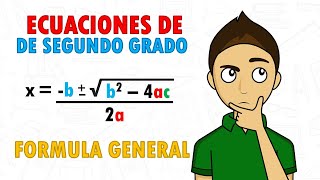 ECUACIONES DE
DE SEGUNDO GRADO

$x = \frac{-b \pm \sqrt{b^2 - 4ac}}{2a}$

FORMULA GENERAL